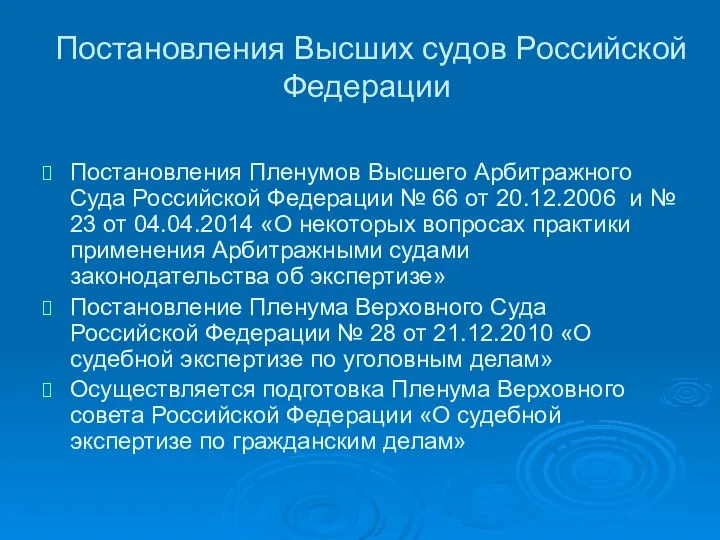 Постановления Высших судов Российской Федерации

Постановления Пленумов Высшего Арбитражного Суда Российской Федерации № 66 от 20.12.2006 и № 23 от 04.04.2014 «О некоторых вопросах практики применения Арбитражными судами законодательства об экспертизе»

Постановление Пленума Верховного Суда Российской Федерации № 28 от 21.12.2010 «О судебной экспертизе по уголовным делам»

Осуществляется подготовка Пленума Верховного совета Российской Федерации «О судебной экспертизе по гражданским делам»